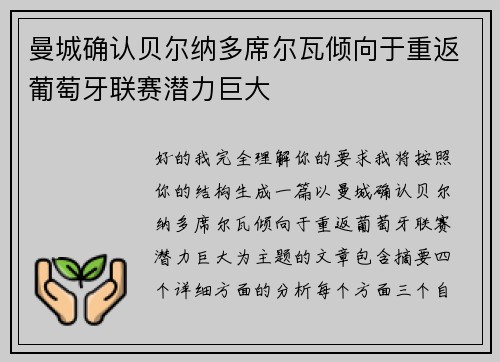 曼城确认贝尔纳多席尔瓦倾向于重返葡萄牙联赛潜力巨大

好的我完全理解你的要求我将按照你的结构生成一篇以曼城确认贝尔纳多席尔瓦倾向于重返葡萄牙联赛潜力巨大为主题的文章包含摘要四个详细方面的分析每个方面三个自